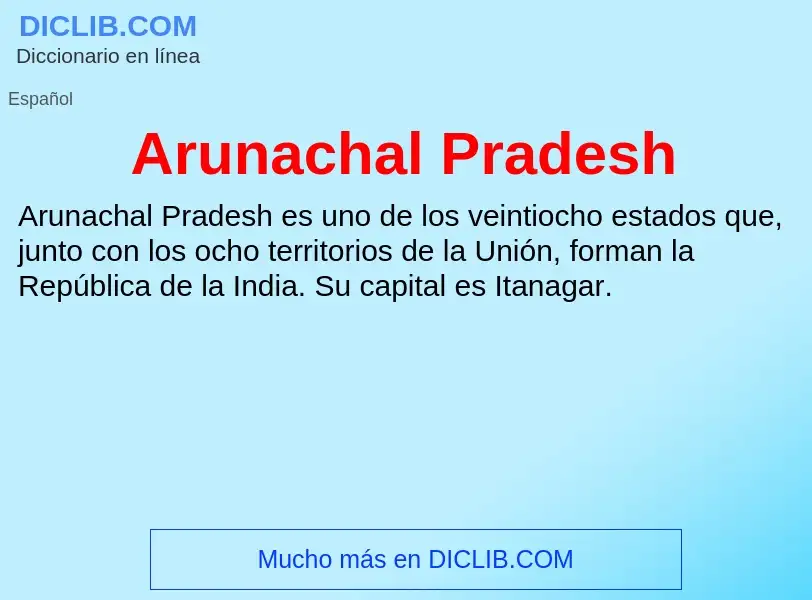 DICLIB.COM
Diccionario en línea

Español

Arunachal Pradesh

Arunachal Pradesh es uno de los veintiocho estados que, junto con los ocho territorios de la Unión, forman la República de la India. Su capital es Itanagar.

Mucho más en DICLIB.COM